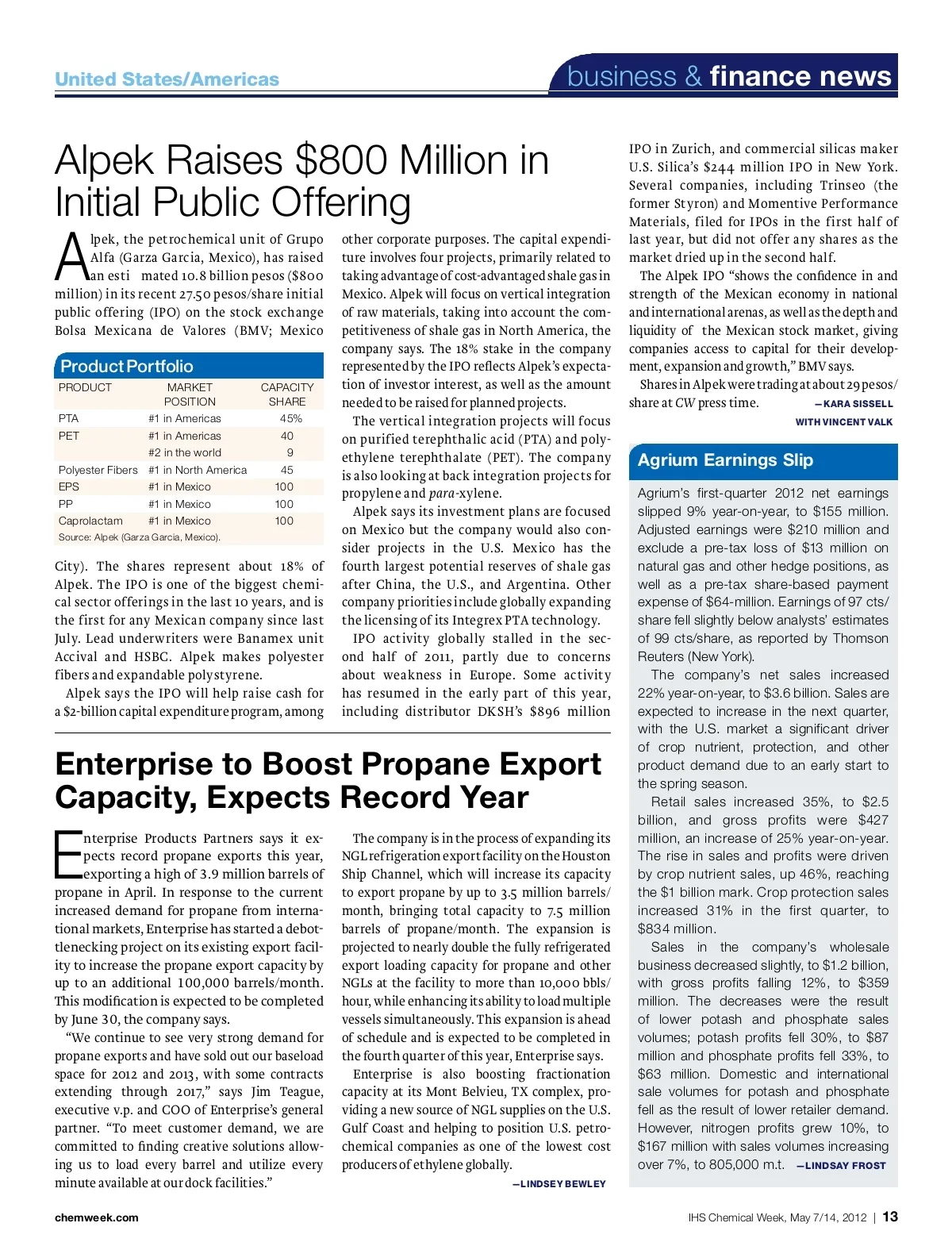 United States/Americas

business & finance news

Alpek Raises $800 Million in Initial Public Offering

Alpek, the petrochemical unit of Grupo Alfa (Garza Garcia, Mexico), has raised an esti mated 10.8 billion pesos ($800 million) in its recent 27.50 pesos/share initial public offering (IPO) on the stock exchange Bolsa Mexicana de Valores (BMV; Mexico

Product Portfolio

| PRODUCT | MARKET POSITION | CAPACITY SHARE |
|---|---|---|
| PTA | #1 in Americas | 45% |
| PET | #1 in Americas | 40 |
| | #2 in the world | 9 |
| Polyester Fibers | #1 in North America | 45 |
| EPS | #1 in Mexico | 100 |
| PP | #1 in Mexico | 100 |
| Caprolactam | #1 in Mexico | 100 |

Source: Alpek (Garza Garcia, Mexico).

City). The shares represent about 18% of Alpek. The IPO is one of the biggest chemical sector offerings in the last 10 years, and is the first for any Mexican company since last July. Lead underwriters were Banamex unit Accival and HSBC. Alpek makes polyester fibers and expandable polystyrene.

Alpek says the IPO will help raise cash for a $2-billion capital expenditure program, among other corporate purposes. The capital expenditure involves four projects, primarily related to taking advantage of cost-advantaged shale gas in Mexico. Alpek will focus on vertical integration of raw materials, taking into account the competitiveness of shale gas in North America, the company says. The 18% stake in the company represented by the IPO reflects Alpek's expectation of investor interest, as well as the amount needed to be raised for planned projects.

The vertical integration projects will focus on purified terephthalic acid (PTA) and polyethylene terephthalate (PET). The company is also looking at back integration projects for propylene and para-xylene.

Alpek says its investment plans are focused on Mexico but the company would also consider projects in the U.S. Mexico has the fourth largest potential reserves of shale gas after China, the U.S., and Argentina. Other company priorities include globally expanding the licensing of its Integrex PTA technology.

IPO activity globally stalled in the second half of 2011, partly due to concerns about weakness in Europe. Some activity has resumed in the early part of this year, including distributor DKSH's $896 million IPO in Zurich, and commercial silicas maker U.S. Silica's $244 million IPO in New York. Several companies, including Trinseo (the former Styron) and Momentive Performance Materials, filed for IPOs in the first half of last year, but did not offer any shares as the market dried up in the second half.

The Alpek IPO "shows the confidence in and strength of the Mexican economy in national and international arenas, as well as the depth and liquidity of the Mexican stock market, giving companies access to capital for their development, expansion and growth," BMV says.

Shares in Alpek were trading at about 29 pesos/share at CW press time. —KARA SISSELL WITH VINCENT VALK

Enterprise to Boost Propane Export Capacity, Expects Record Year

Enterprise Products Partners says it expects record propane exports this year, exporting a high of 3.9 million barrels of propane in April. In response to the current increased demand for propane from international markets, Enterprise has started a debottlenecking project on its existing export facility to increase the propane export capacity by up to an additional 100,000 barrels/month. This modification is expected to be completed by June 30, the company says.

"We continue to see very strong demand for propane exports and have sold out our baseload space for 2012 and 2013, with some contracts extending through 2017," says Jim Teague, executive v.p. and COO of Enterprise's general partner. "To meet customer demand, we are committed to finding creative solutions allowing us to load every barrel and utilize every minute available at our dock facilities."

The company is in the process of expanding its NGL refrigeration export facility on the Houston Ship Channel, which will increase its capacity to export propane by up to 3.5 million barrels/month, bringing total capacity to 7.5 million barrels of propane/month. The expansion is projected to nearly double the fully refrigerated export loading capacity for propane and other NGLs at the facility to more than 10,000 bbls/hour, while enhancing its ability to load multiple vessels simultaneously. This expansion is ahead of schedule and is expected to be completed in the fourth quarter of this year, Enterprise says.

Enterprise is also boosting fractionation capacity at its Mont Belvieu, TX complex, providing a new source of NGL supplies on the U.S. Gulf Coast and helping to position U.S. petrochemical companies as one of the lowest cost producers of ethylene globally. —LINDSEY BEWLEY

Agrium Earnings Slip

Agrium's first-quarter 2012 net earnings slipped 9% year-on-year, to $155 million. Adjusted earnings were $210 million and exclude a pre-tax loss of $13 million on natural gas and other hedge positions, as well as a pre-tax share-based payment expense of $64-million. Earnings of 97 cts/share fell slightly below analysts' estimates of 99 cts/share, as reported by Thomson Reuters (New York).

The company's net sales increased 22% year-on-year, to $3.6 billion. Sales are expected to increase in the next quarter, with the U.S. market a significant driver of crop nutrient, protection, and other product demand due to an early start to the spring season.

Retail sales increased 35%, to $2.5 billion, and gross profits were $427 million, an increase of 25% year-on-year. The rise in sales and profits were driven by crop nutrient sales, up 46%, reaching the $1 billion mark. Crop protection sales increased 31% in the first quarter, to $834 million.

Sales in the company's wholesale business decreased slightly, to $1.2 billion, with gross profits falling 12%, to $359 million. The decreases were the result of lower potash and phosphate sales volumes; potash profits fell 30%, to $87 million and phosphate profits fell 33%, to $63 million. Domestic and international sale volumes for potash and phosphate fell as the result of lower retailer demand. However, nitrogen profits grew 10%, to $167 million with sales volumes increasing over 7%, to 805,000 m.t. —LINDSAY FROST

chemweek.com

IHS Chemical Week, May 7/14, 2012 | 13